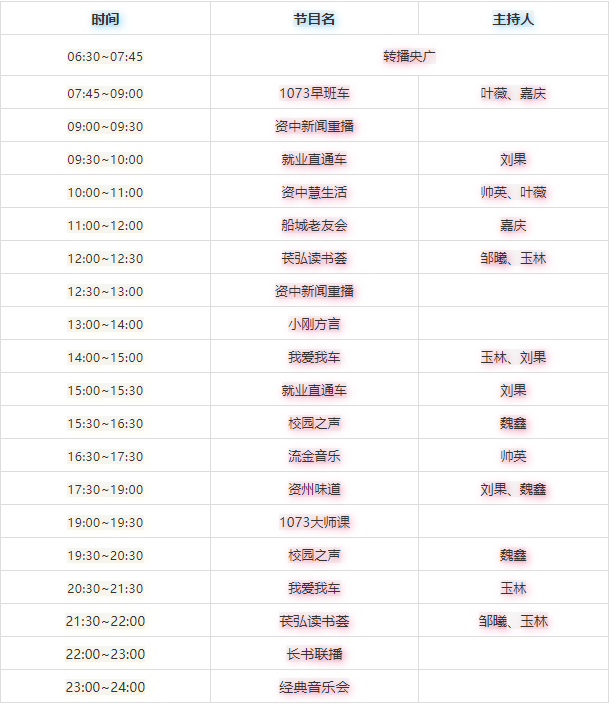 | 时间 | 节目名 | 主持人 |
|---|---|---|
| 06:30~07:45 | 转播央广 | |
| 07:45~09:00 | 1073早班车 | 叶薇、嘉庆 |
| 09:00~09:30 | 资中新闻重播 | |
| 09:30~10:00 | 就业直通车 | 刘果 |
| 10:00~11:00 | 资中慧生活 | 帅英、叶薇 |
| 11:00~12:00 | 船城老友会 | 嘉庆 |
| 12:00~12:30 | 苌弘读书荟 | 邹曦、玉林 |
| 12:30~13:00 | 资中新闻重播 | |
| 13:00~14:00 | 小刚方言 | |
| 14:00~15:00 | 我爱我车 | 玉林、刘果 |
| 15:00~15:30 | 就业直通车 | 刘果 |
| 15:30~16:30 | 校园之声 | 魏鑫 |
| 16:30~17:30 | 流金音乐 | 帅英 |
| 17:30~19:00 | 资州味道 | 刘果、魏鑫 |
| 19:00~19:30 | 1073大师课 | |
| 19:30~20:30 | 校园之声 | 魏鑫 |
| 20:30~21:30 | 我爱我车 | 玉林 |
| 21:30~22:00 | 苌弘读书荟 | 邹曦、玉林 |
| 22:00~23:00 | 长书联播 | |
| 23:00~24:00 | 经典音乐会 | |